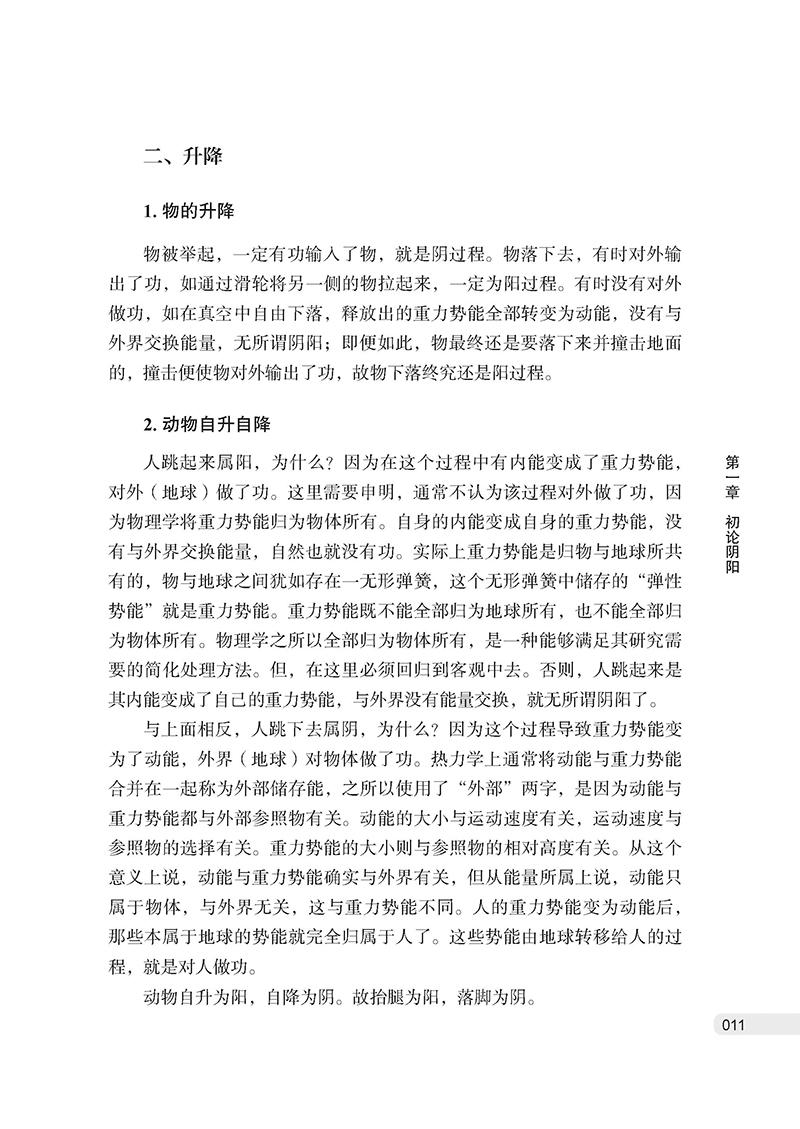 二、升降

1. 物的升降

物被举起，一定有功输入了物，就是阴过程。物落下去，有时对外输出了功，如通过滑轮将另一侧的物拉起来，一定为阳过程。有时没有对外做功，如在真空中自由下落，释放出的重力势能全部转变为动能，没有与外界交换能量，无所谓阴阳；即便如此，物最终还是要落下来并撞击地面的，撞击便使物对外输出了功，故物下落终究还是阳过程。

2. 动物自升自降

人跳起来属阳，为什么？因为在这个过程中有内能变成了重力势能，对外（地球）做了功。这里需要申明，通常不认为该过程对外做了功，因为物理学将重力势能归为物体所有。自身的内能变成自身的重力势能，没有与外界交换能量，自然也就没有功。实际上重力势能是归物与地球所共有的，物与地球之间犹如存在一无形弹簧，这个无形弹簧中储存的“弹性势能”就是重力势能。重力势能既不能全部归为地球所有，也不能全部归为物体所有。物理学之所以全部归为物体所有，是一种能够满足其研究需要的简化处理方法。但，在这里必须回归到客观中去。否则，人跳起来是其内能变成了自己的重力势能，与外界没有能量交换，就无所谓阴阳了。

与上面相反，人跳下去属阴，为什么？因为这个过程导致重力势能变为了动能，外界（地球）对物体做了功。热力学上通常将动能与重力势能合并在一起称为外部储存能，之所以使用了“外部”两字，是因为动能与重力势能都与外部参照物有关。动能的大小与运动速度有关，运动速度与参照物的选择有关。重力势能的大小则与参照物的相对高度有关。从这个意义上说，动能与重力势能确实与外界有关，但从能量所属上说，动能只属于物体，与外界无关，这与重力势能不同。人的重力势能变为动能后，那些本属于地球的势能就完全归属于人了。这些势能由地球转移给人的过程，就是对人做功。

动物自升为阳，自降为阴。故抬腿为阳，落脚为阴。

第一章 初论阴阳

011